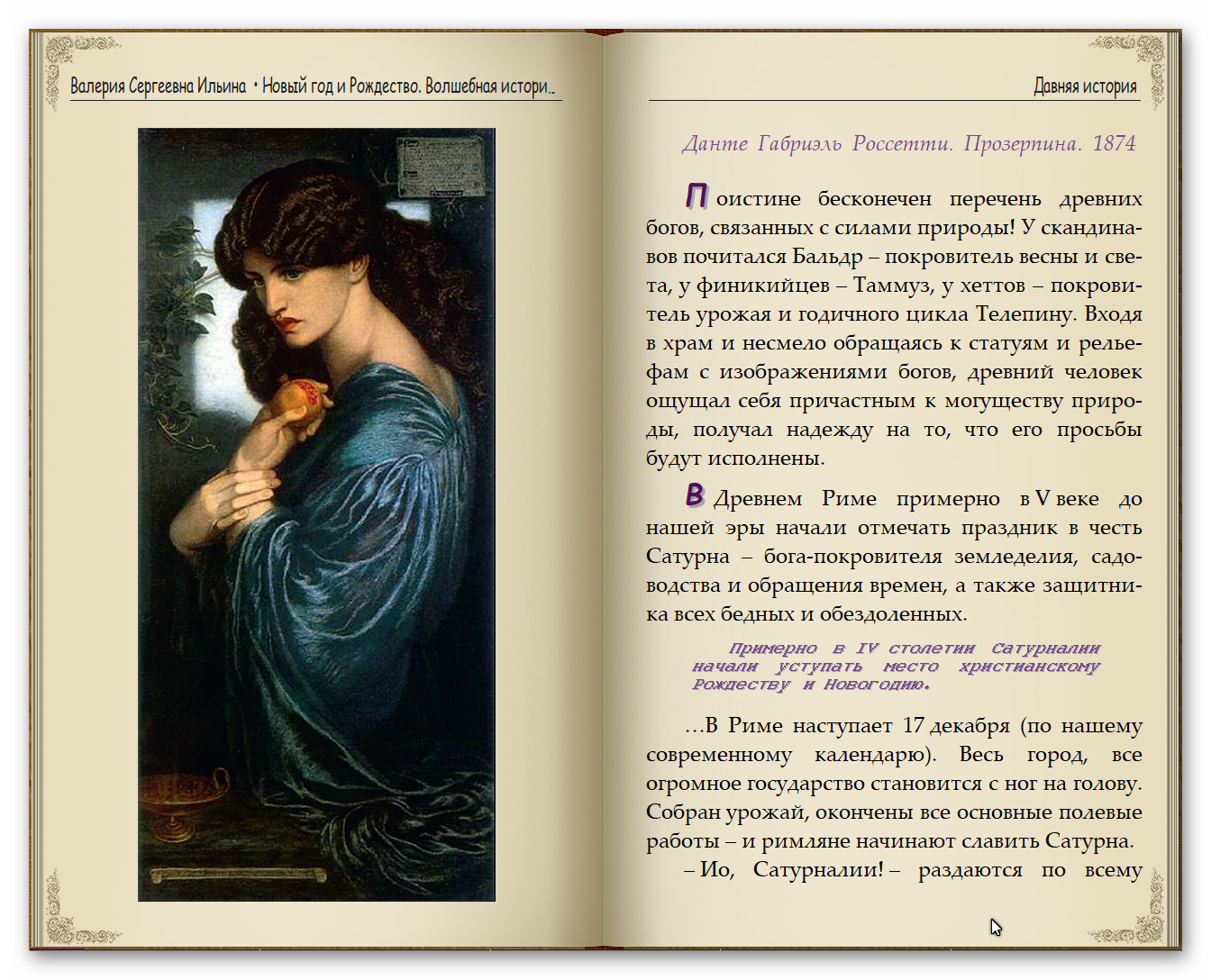 Валерия Сергеевна Ильина • Новый год и Рождество. Волшебная истори..

Давняя история

Данте Габриэль Россетти. Прозерпина. 1874

Поистине бесконечен перечень древних богов, связанных с силами природы! У скандинавов почитался Бальдр – покровитель весны и света, у финикийцев – Таммуз, у хеттов – покровитель урожая и годичного цикла Телепину. Входя в храм и несмело обращаясь к статуям и рельефам с изображениями богов, древний человек ощущал себя причастным к могуществу природы, получал надежду на то, что его просьбы будут исполнены.

В Древнем Риме примерно в V веке до нашей эры начали отмечать праздник в честь Сатурна – бога-покровителя земледелия, садоводства и обращения времен, а также защитника всех бедных и обездоленных.

Примерно в IV столетии Сатурналии начали уступать место христианскому Рождеству и Новогодию.

...В Риме наступает 17 декабря (по нашему современному календарю). Весь город, все огромное государство становится с ног на голову. Собран урожай, окончены все основные полевые работы – и римляне начинают славить Сатурна.

– Ио, Сатурналии! – раздаются по всему